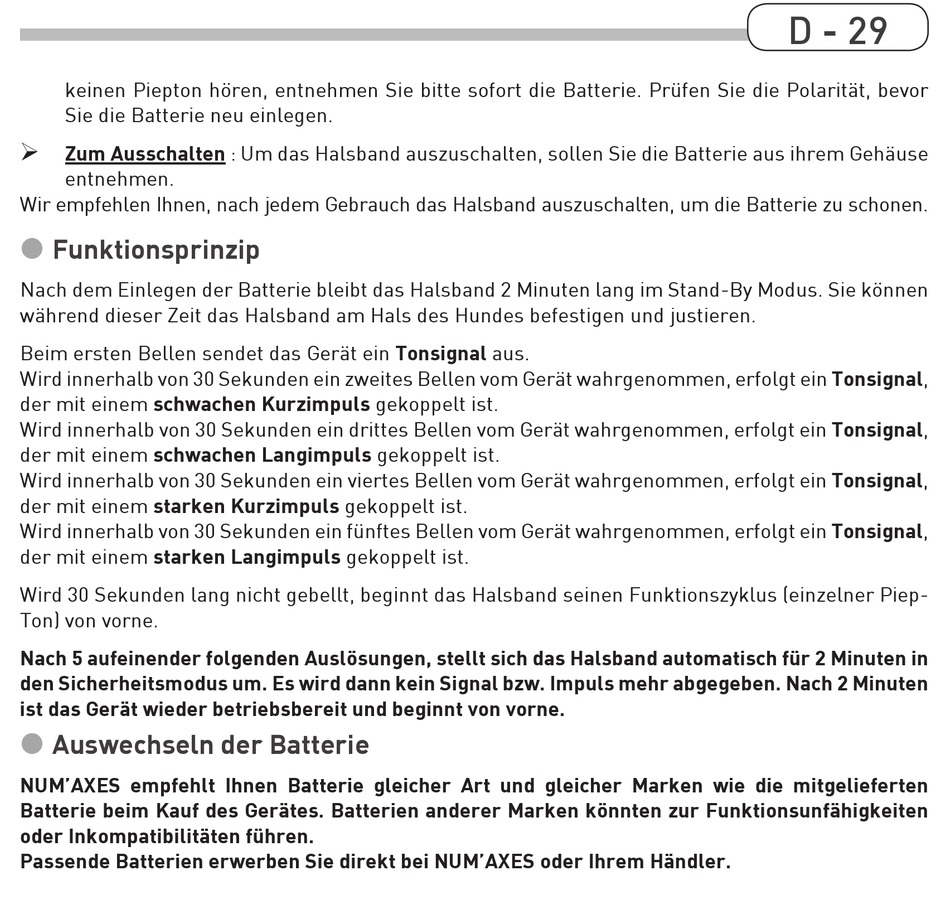 D - 29

keinen Piepton hören, entnehmen Sie bitte sofort die Batterie. Prüfen Sie die Polarität, bevor Sie die Batterie neu einlegen.

➢ Zum Ausschalten : Um das Halsband auszuschalten, sollen Sie die Batterie aus ihrem Gehäuse entnehmen.
Wir empfehlen Ihnen, nach jedem Gebrauch das Halsband auszuschalten, um die Batterie zu schonen.

Funktionsprinzip

Nach dem Einlegen der Batterie bleibt das Halsband 2 Minuten lang im Stand-By Modus. Sie können während dieser Zeit das Halsband am Hals des Hundes befestigen und justieren.

Beim ersten Bellen sendet das Gerät ein Tonsignal aus.
Wird innerhalb von 30 Sekunden ein zweites Bellen vom Gerät wahrgenommen, erfolgt ein Tonsignal, der mit einem schwachen Kurzimpuls gekoppelt ist.
Wird innerhalb von 30 Sekunden ein drittes Bellen vom Gerät wahrgenommen, erfolgt ein Tonsignal, der mit einem schwachen Langimpuls gekoppelt ist.
Wird innerhalb von 30 Sekunden ein viertes Bellen vom Gerät wahrgenommen, erfolgt ein Tonsignal, der mit einem starken Kurzimpuls gekoppelt ist.
Wird innerhalb von 30 Sekunden ein fünftes Bellen vom Gerät wahrgenommen, erfolgt ein Tonsignal, der mit einem starken Langimpuls gekoppelt ist.

Wird 30 Sekunden lang nicht gebellt, beginnt das Halsband seinen Funktionszyklus (einzelner Piep-Ton) von vorne.

Nach 5 aufeinender folgenden Auslösungen, stellt sich das Halsband automatisch für 2 Minuten in den Sicherheitsmodus um. Es wird dann kein Signal bzw. Impuls mehr abgegeben. Nach 2 Minuten ist das Gerät wieder betriebsbereit und beginnt von vorne.

Auswechseln der Batterie

NUM'AXES empfehlt Ihnen Batterie gleicher Art und gleicher Marken wie die mitgelieferten Batterie beim Kauf des Gerätes. Batterien anderer Marken könnten zur Funktionsunfähigkeiten oder Inkompatibilitäten führen.
Passende Batterien erwerben Sie direkt bei NUM'AXES oder Ihrem Händler.